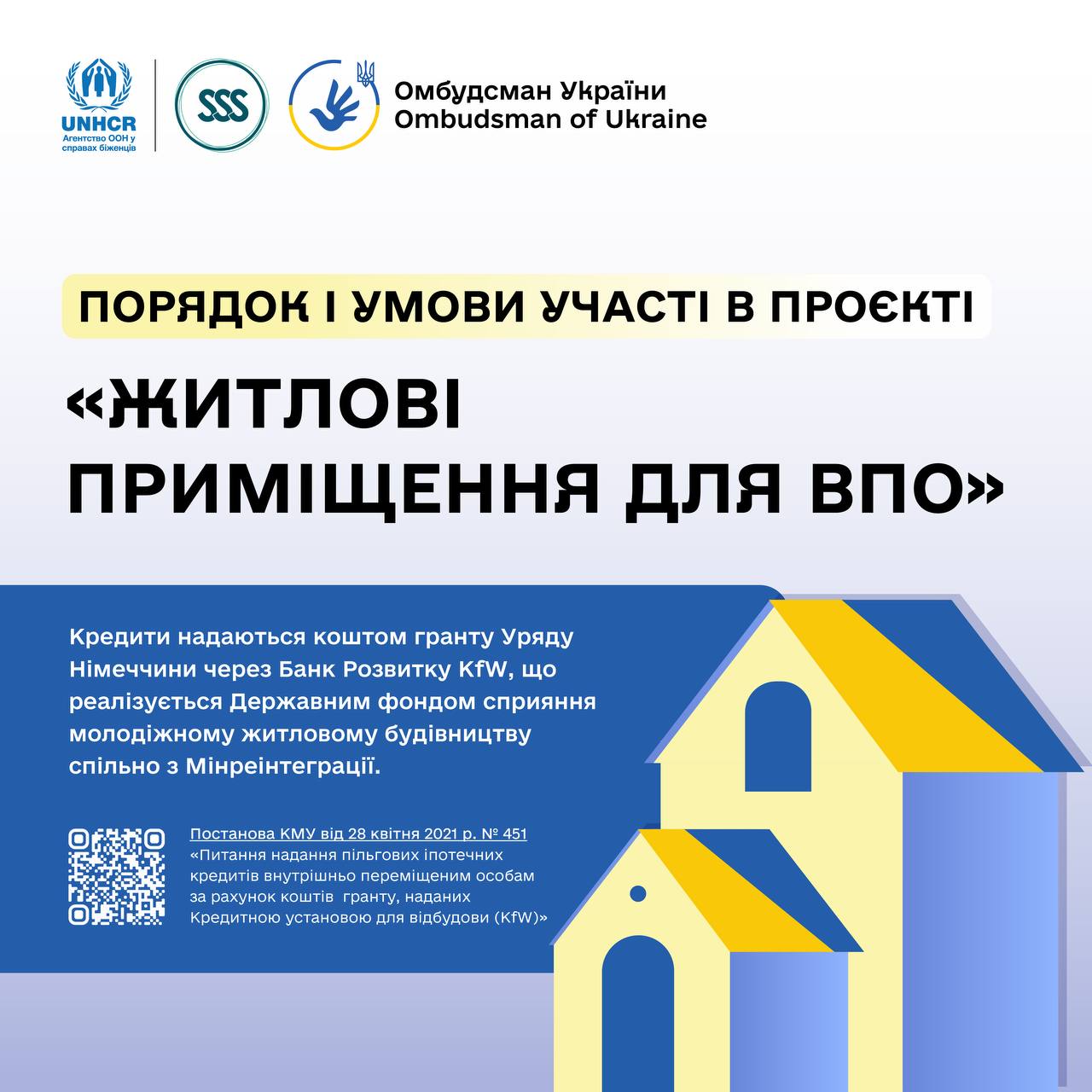 UNHCR
Агентство ООН у справах біженців

SSS

Омбудсман України
Ombudsman of Ukraine

ПОРЯДОК І УМОВИ УЧАСТІ В ПРОЄКТІ

«ЖИТЛОВІ ПРИМІЩЕННЯ ДЛЯ ВПО»

Кредити надаються коштом гранту Уряду Німеччини через Банк Розвитку KfW, що реалізується Державним фондом сприяння молодіжному житловому будівництву спільно з Мінреінтеграції.

Постанова КМУ від 28 квітня 2021 р. № 451 «Питання надання пільгових іпотечних кредитів внутрішньо переміщеним особам за рахунок коштів гранту, наданих Кредитною установою для відбудови (KfW)»